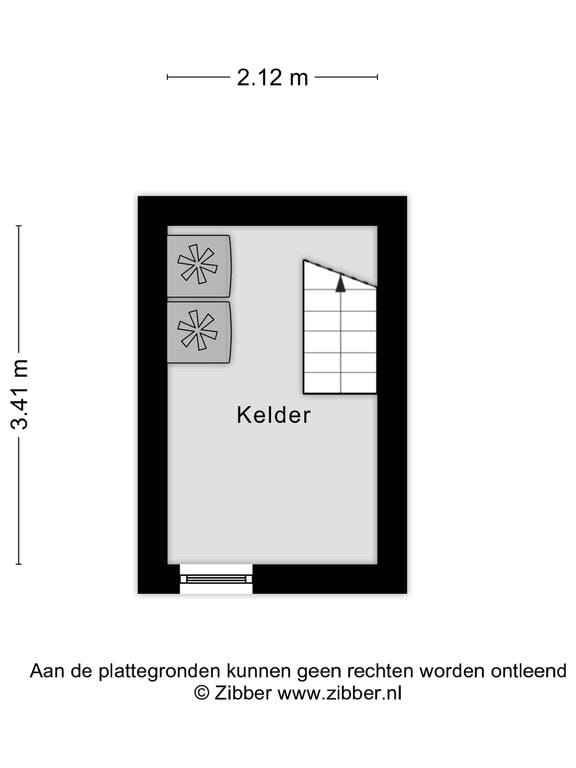 2.12 m

3.41 m

Kelder

Aan de plattegronden kunnen geen rechten worden ontleend
© Zibber www.zibber.nl